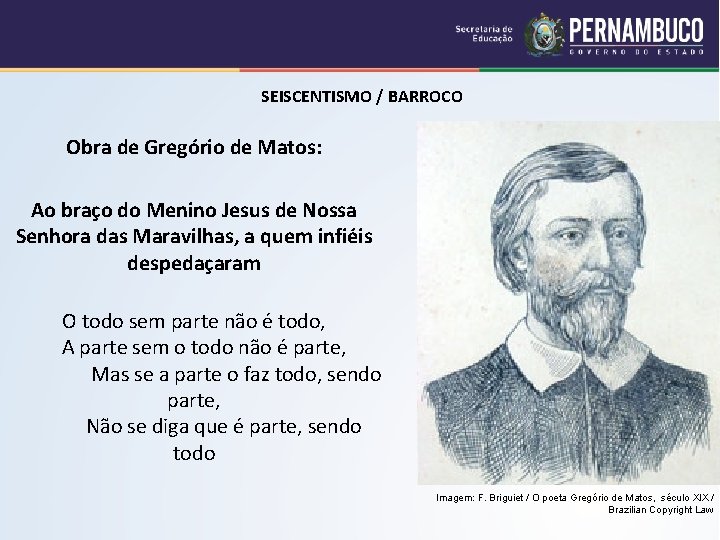 Secretaria de Educação
PERNAMBUCO
GOVERNO DO ESTADO

SEISCENTISMO / BARROCO

Obra de Gregório de Matos:

Ao braço do Menino Jesus de Nossa Senhora das Maravilhas, a quem infiéis despedaçaram

O todo sem parte não é todo,
A parte sem o todo não é parte,
Mas se a parte o faz todo, sendo parte,
Não se diga que é parte, sendo todo

Imagem: F. Briguiet / O poeta Gregório de Matos, século XIX / Brazilian Copyright Law